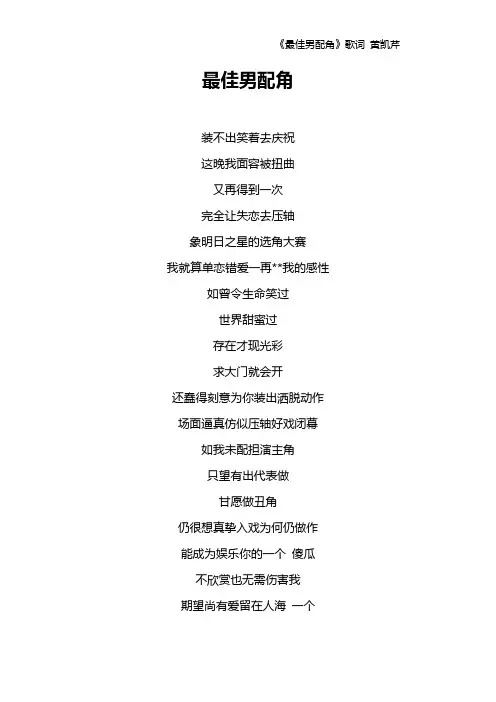 《最佳男配角》歌词 黄凯芹

最佳男配角

装不出笑着去庆祝

这晚我面容被扭曲

又再得到一次

完全让失恋去压轴

象明日之星的选角大赛

我就算单恋错爱一再**我的感性

如曾令生命笑过

世界甜蜜过

存在才现光彩

求大门就会开

还蠢得刻意为你装出洒脱动作

场面逼真仿似压轴好戏闭幕

如我未配担演主角

只望有出代表做

甘愿做丑角

仍很想真挚入戏为何仍做作

能成为娱乐你的一个 傻瓜

不欣赏也无需伤害我

期望尚有爱留在人海 一个